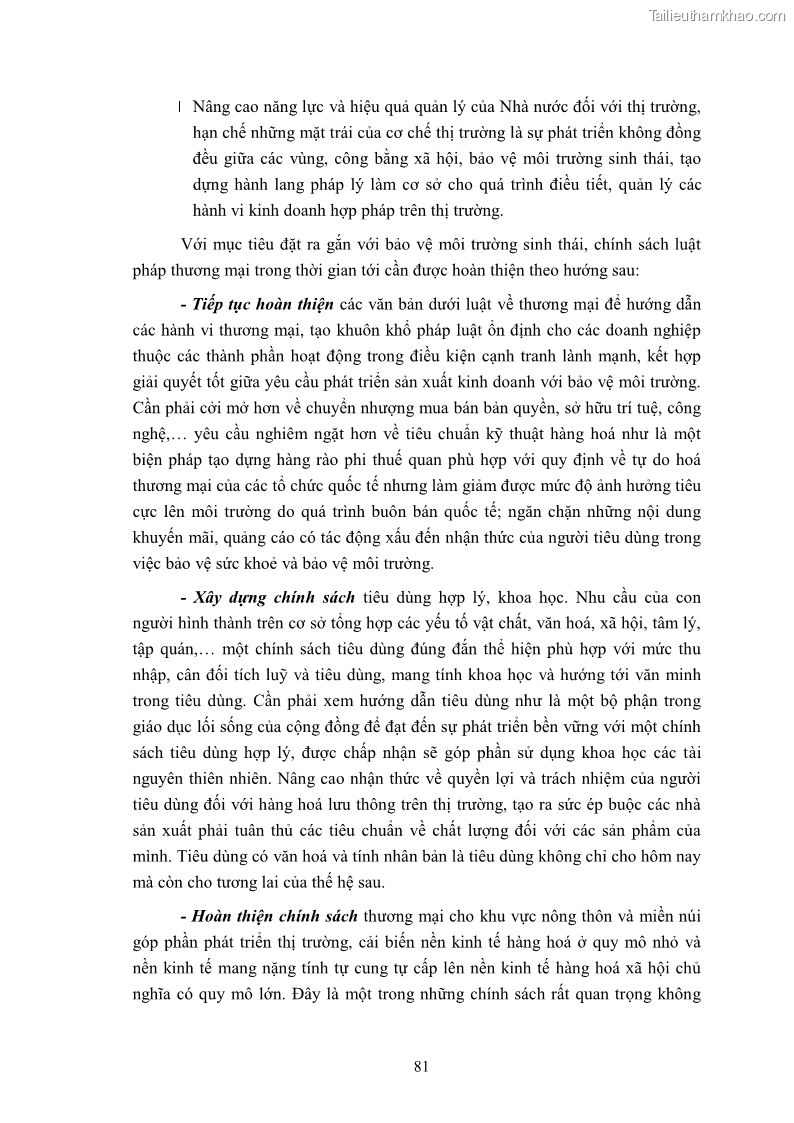 Tailieuthamkhao.com

l Nâng cao năng lực và hiệu quả quản lý của Nhà nước đối với thị trường, hạn chế những mặt trái của cơ chế thị trường là sự phát triển không đồng đều giữa các vùng, công bằng xã hội, bảo vệ môi trường sinh thái, tạo dựng hành lang pháp lý làm cơ sở cho quá trình điều tiết, quản lý các hành vi kinh doanh hợp pháp trên thị trường.

Với mục tiêu đặt ra gắn với bảo vệ môi trường sinh thái, chính sách luật pháp thương mại trong thời gian tới cần được hoàn thiện theo hướng sau:

- Tiếp tục hoàn thiện các văn bản dưới luật về thương mại để hướng dẫn các hành vi thương mại, tạo khuôn khổ pháp luật ổn định cho các doanh nghiệp thuộc các thành phần hoạt động trong điều kiện cạnh tranh lành mạnh, kết hợp giải quyết tốt giữa yêu cầu phát triển sản xuất kinh doanh với bảo vệ môi trường. Cần phải cởi mở hơn về chuyển nhượng mua bán bản quyền, sở hữu trí tuệ, công nghệ,… yêu cầu nghiêm ngặt hơn về tiêu chuẩn kỹ thuật hàng hoá như là một biện pháp tạo dựng hàng rào phi thuế quan phù hợp với quy định về tự do hoá thương mại của các tổ chức quốc tế nhưng làm giảm được mức độ ảnh hưởng tiêu cực lên môi trường do quá trình buôn bán quốc tế; ngăn chặn những nội dung khuyến mãi, quảng cáo có tác động xấu đến nhận thức của người tiêu dùng trong việc bảo vệ sức khoẻ và bảo vệ môi trường.

- Xây dựng chính sách tiêu dùng hợp lý, khoa học. Nhu cầu của con người hình thành trên cơ sở tổng hợp các yếu tố vật chất, văn hoá, xã hội, tâm lý, tập quán,… một chính sách tiêu dùng đúng đắn thể hiện phù hợp với mức thu nhập, cân đối tích luỹ và tiêu dùng, mang tính khoa học và hướng tới văn minh trong tiêu dùng. Cần phải xem hướng dẫn tiêu dùng như là một bộ phận trong giáo dục lối sống của cộng đồng để đạt đến sự phát triển bền vững với một chính sách tiêu dùng hợp lý, được chấp nhận sẽ góp phần sử dụng khoa học các tài nguyên thiên nhiên. Nâng cao nhận thức về quyền lợi và trách nhiệm của người tiêu dùng đối với hàng hoá lưu thông trên thị trường, tạo ra sức ép buộc các nhà sản xuất phải tuân thủ các tiêu chuẩn về chất lượng đối với các sản phẩm của mình. Tiêu dùng có văn hoá và tính nhân bản là tiêu dùng không chỉ cho hôm nay mà còn cho tương lai của thế hệ sau.

- Hoàn thiện chính sách thương mại cho khu vực nông thôn và miền núi góp phần phát triển thị trường, cải biến nền kinh tế hàng hoá ở quy mô nhỏ và nền kinh tế mang nặng tính tự cung tự cấp lên nền kinh tế hàng hoá xã hội chủ nghĩa có quy mô lớn. Đây là một trong những chính sách rất quan trọng không

81